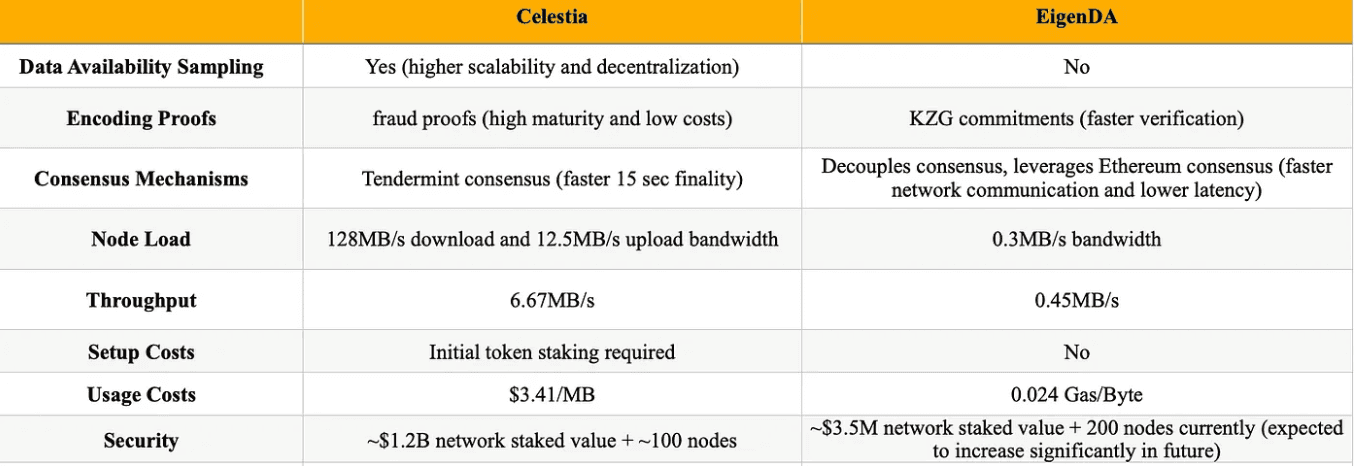 | | Celestia | EigenDA |
|---|---|---|
| Data Availability Sampling | Yes (higher scalability and decentralization) | No |
| Encoding Proofs | fraud proofs (high maturity and low costs) | KZG commitments (faster verification) |
| Consensus Mechanisms | Tendermint consensus (faster 15 sec finality) | Decouples consensus, leverages Ethereum consensus (faster network communication and lower latency) |
| Node Load | 128MB/s download and 12.5MB/s upload bandwidth | 0.3MB/s bandwidth |
| Throughput | 6.67MB/s | 0.45MB/s |
| Setup Costs | Initial token staking required | No |
| Usage Costs | \$3.41/MB | 0.024 Gas/Byte |
| Security | ~\$1.2B network staked value + ~100 nodes | ~\$3.5M network staked value + 200 nodes currently (expected to increase significantly in future) |